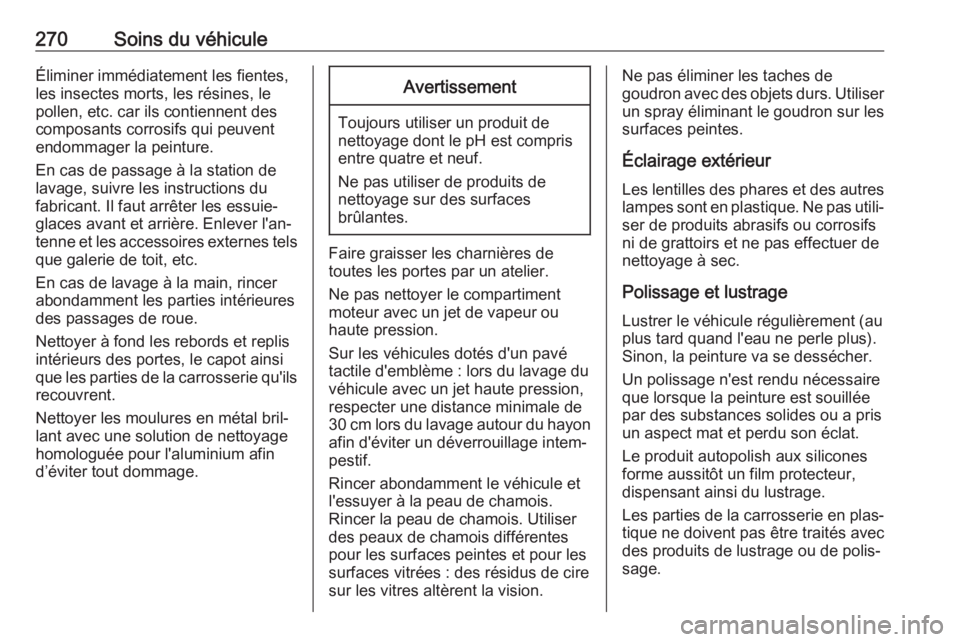 270 Soins du véhicule

Éliminer immédiatement les fientes, les insectes morts, les résines, le pollen, etc. car ils contiennent des composants corrosifs qui peuvent endommager la peinture.

En cas de passage à la station de lavage, suivre les instructions du fabricant. Il faut arrêter les essuie-glaces avant et arrière. Enlever l'antenne et les accessoires externes tels que galerie de toit, etc.

En cas de lavage à la main, rincer abondamment les parties intérieures des passages de roue.

Nettoyer à fond les rebords et replis intérieurs des portes, le capot ainsi que les parties de la carrosserie qu'ils recouvrent.

Nettoyer les moulures en métal brillant avec une solution de nettoyage homologuée pour l'aluminium afin d'éviter tout dommage.

Avertissement

Toujours utiliser un produit de nettoyage dont le pH est compris entre quatre et neuf.

Ne pas utiliser de produits de nettoyage sur des surfaces brûlantes.

Faire graisser les charnières de toutes les portes par un atelier.

Ne pas nettoyer le compartiment moteur avec un jet de vapeur ou haute pression.

Sur les véhicules dotés d'un pavé tactile d'emblème : lors du lavage du véhicule avec un jet haute pression, respecter une distance minimale de 30 cm lors du lavage autour du hayon afin d'éviter un déverrouillage intempestif.

Rincer abondamment le véhicule et l'essuyer à la peau de chamois. Rincer la peau de chamois. Utiliser des peaux de chamois différentes pour les surfaces peintes et pour les surfaces vitrées : des résidus de cire sur les vitres altèrent la vision.

Ne pas éliminer les taches de goudron avec des objets durs. Utiliser un spray éliminant le goudron sur les surfaces peintes.

Éclairage extérieur

Les lentilles des phares et des autres lampes sont en plastique. Ne pas utiliser de produits abrasifs ou corrosifs ni de grattoirs et ne pas effectuer de nettoyage à sec.

Polissage et lustrage

Lustrer le véhicule régulièrement (au plus tard quand l'eau ne perle plus). Sinon, la peinture va se dessécher.

Un polissage n'est rendu nécessaire que lorsque la peinture est souillée par des substances solides ou a pris un aspect mat et perdu son éclat.

Le produit autopolish aux silicones forme aussitôt un film protecteur, dispensant ainsi du lustrage.

Les parties de la carrosserie en plastique ne doivent pas être traités avec des produits de lustrage ou de polissage.

carmanualsonline.info